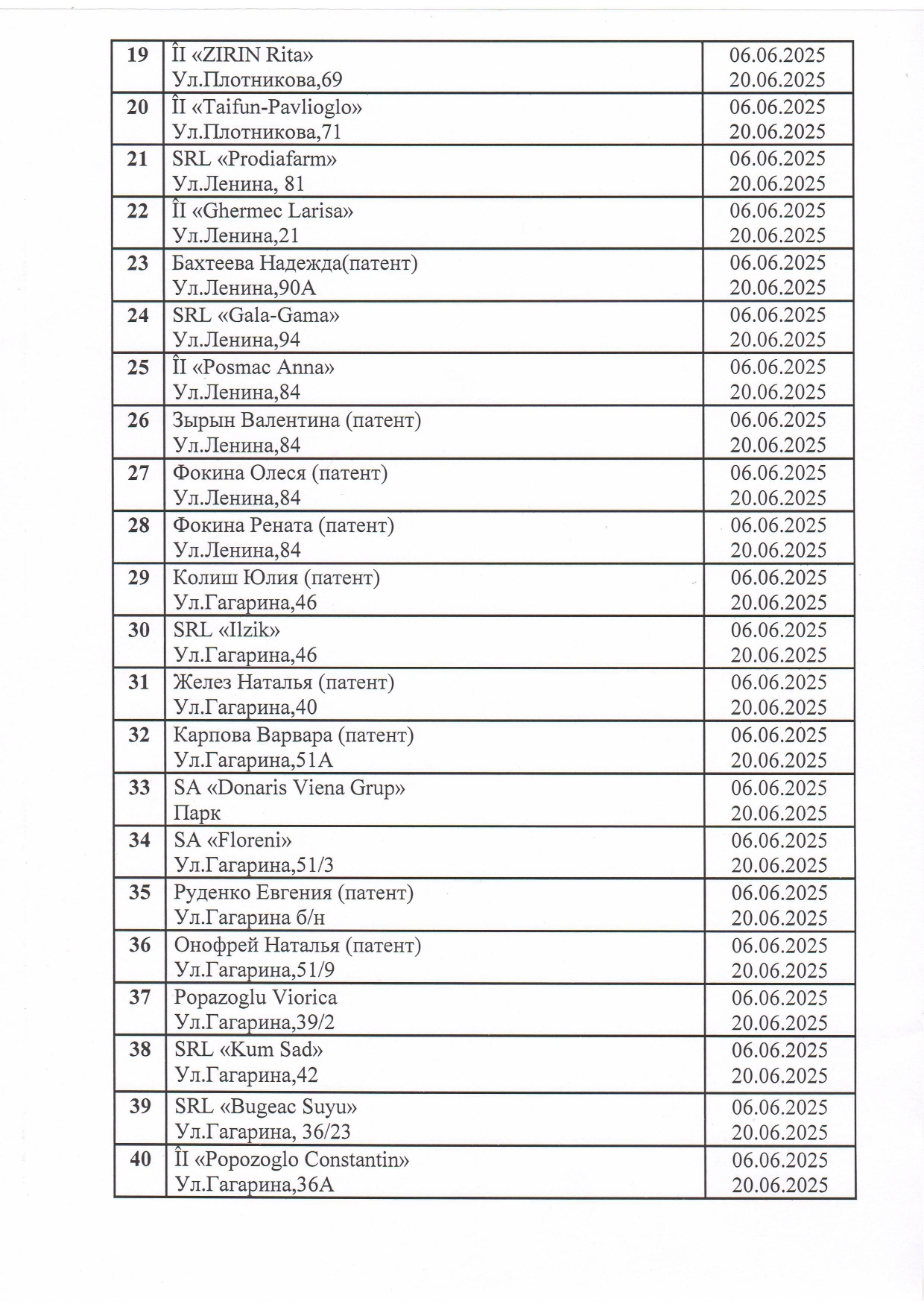 | 19 | ÎI «ZIRIN Rita» Ул.Плотникова,69 | 06.06.2025 20.06.2025 |
|---|---|---|
| 20 | ÎI «Taifun-Pavlioglo» Ул.Плотникова,71 | 06.06.2025 20.06.2025 |
| 21 | SRL «Prodiafarm» Ул.Ленина, 81 | 06.06.2025 20.06.2025 |
| 22 | ÎI «Ghermec Larisa» Ул.Ленина,21 | 06.06.2025 20.06.2025 |
| 23 | Бахтеева Надежда(патент) Ул.Ленина,90А | 06.06.2025 20.06.2025 |
| 24 | SRL «Gala-Gama» Ул.Ленина,94 | 06.06.2025 20.06.2025 |
| 25 | ÎI «Posmac Anna» Ул.Ленина,84 | 06.06.2025 20.06.2025 |
| 26 | Зырын Валентина (патент) Ул.Ленина,84 | 06.06.2025 20.06.2025 |
| 27 | Фокина Олеся (патент) Ул.Ленина,84 | 06.06.2025 20.06.2025 |
| 28 | Фокина Рената (патент) Ул.Ленина,84 | 06.06.2025 20.06.2025 |
| 29 | Колиш Юлия (патент) Ул.Гагарина,46 | 06.06.2025 20.06.2025 |
| 30 | SRL «Ilzik» Ул.Гагарина,46 | 06.06.2025 20.06.2025 |
| 31 | Желез Наталья (патент) Ул.Гагарина,40 | 06.06.2025 20.06.2025 |
| 32 | Карпова Варвара (патент) Ул.Гагарина,51А | 06.06.2025 20.06.2025 |
| 33 | SA «Donaris Viena Grup» Парк | 06.06.2025 20.06.2025 |
| 34 | SA «Floreni» Ул.Гагарина,51/3 | 06.06.2025 20.06.2025 |
| 35 | Руденко Евгения (патент) Ул.Гагарина б/н | 06.06.2025 20.06.2025 |
| 36 | Онофрей Наталья (патент) Ул.Гагарина,51/9 | 06.06.2025 20.06.2025 |
| 37 | Popazoglu Viorica Ул.Гагарина,39/2 | 06.06.2025 20.06.2025 |
| 38 | SRL «Kum Sad» Ул.Гагарина,42 | 06.06.2025 20.06.2025 |
| 39 | SRL «Bugeac Suyu» Ул.Гагарина, 36/23 | 06.06.2025 20.06.2025 |
| 40 | ÎI «Popozoglo Constantin» Ул.Гагарина,36А | 06.06.2025 20.06.2025 |